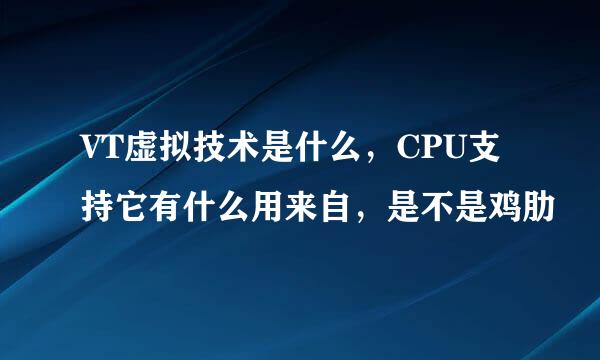 VT虚拟技术是什么，CPU支持它有什么用来自，是不是鸡肋